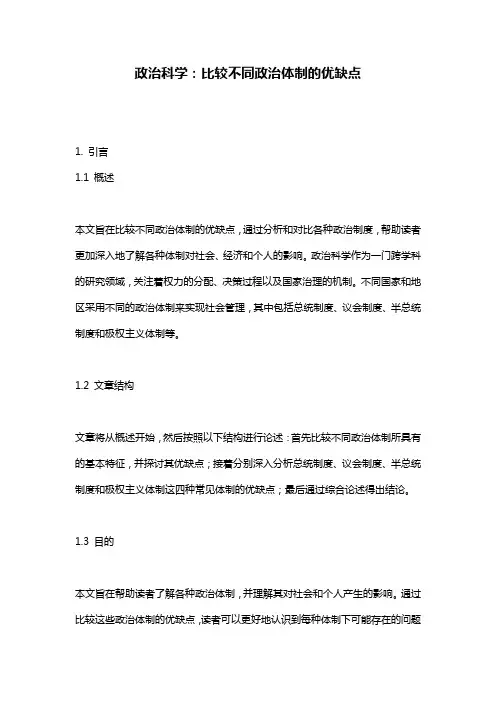 政治科学：比较不同政治体制的优缺点

1. 引言

1.1 概述

本文旨在比较不同政治体制的优缺点，通过分析和对比各种政治制度，帮助读者更加深入地了解各种体制对社会、经济和个人的影响。政治科学作为一门跨学科的研究领域，关注着权力的分配、决策过程以及国家治理的机制。不同国家和地区采用不同的政治体制来实现社会管理，其中包括总统制度、议会制度、半总统制度和极权主义体制等。

1.2 文章结构

文章将从概述开始，然后按照以下结构进行论述：首先比较不同政治体制所具有的基本特征，并探讨其优缺点；接着分别深入分析总统制度、议会制度、半总统制度和极权主义体制这四种常见体制的优缺点；最后通过综合论述得出结论。

1.3 目的

本文旨在帮助读者了解各种政治体制，并理解其对社会和个人产生的影响。通过比较这些政治体制的优缺点，读者可以更好地认识到每种体制下可能存在的问题